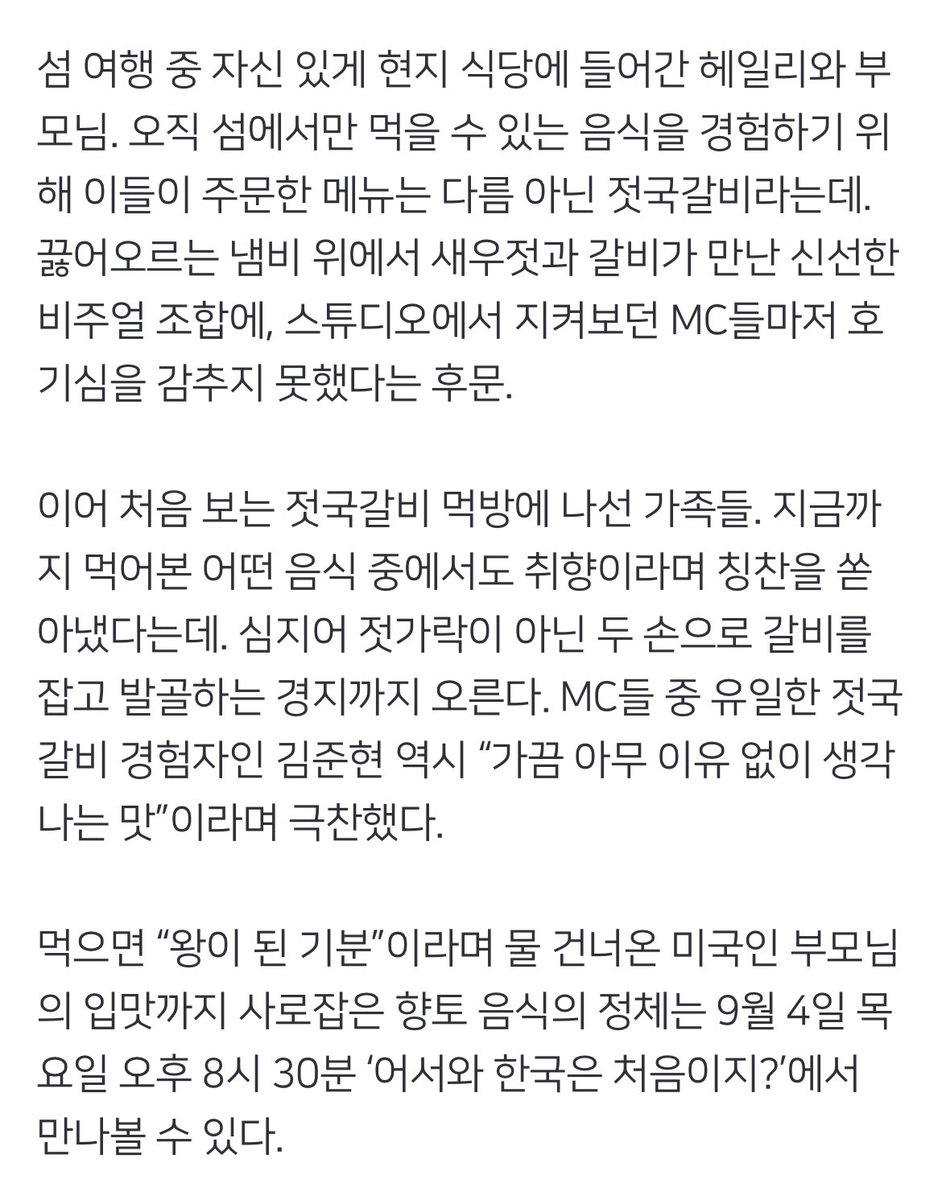 섬 여행 중 자신 있게 현지 식당에 들어간 헤일리와 부모님. 오직 섬에서만 먹을 수 있는 음식을 경험하기 위해 이들이 주문한 메뉴는 다름 아닌 젓국갈비라는데. 끓어오르는 냄비 위에서 새우젓과 갈비가 만난 신선한 비주얼 조합에, 스튜디오에서 지켜보던 MC들마저 호기심을 감추지 못했다는 후문.

이어 처음 보는 젓국갈비 먹방에 나선 가족들. 지금까지 먹어본 어떤 음식 중에서도 취향이라며 칭찬을 쏟아냈다는데. 심지어 젓가락이 아닌 두 손으로 갈비를 잡고 발골하는 경지까지 오른다. MC들 중 유일한 젓국갈비 경험자인 김준현 역시 “가끔 아무 이유 없이 생각나는 맛”이라며 극찬했다.

먹으면 “왕이 된 기분”이라며 물 건너온 미국인 부모님의 입맛까지 사로잡은 향토 음식의 정체는 9월 4일 목요일 오후 8시 30분 ‘어서와 한국은 처음이지?’에서 만나볼 수 있다.